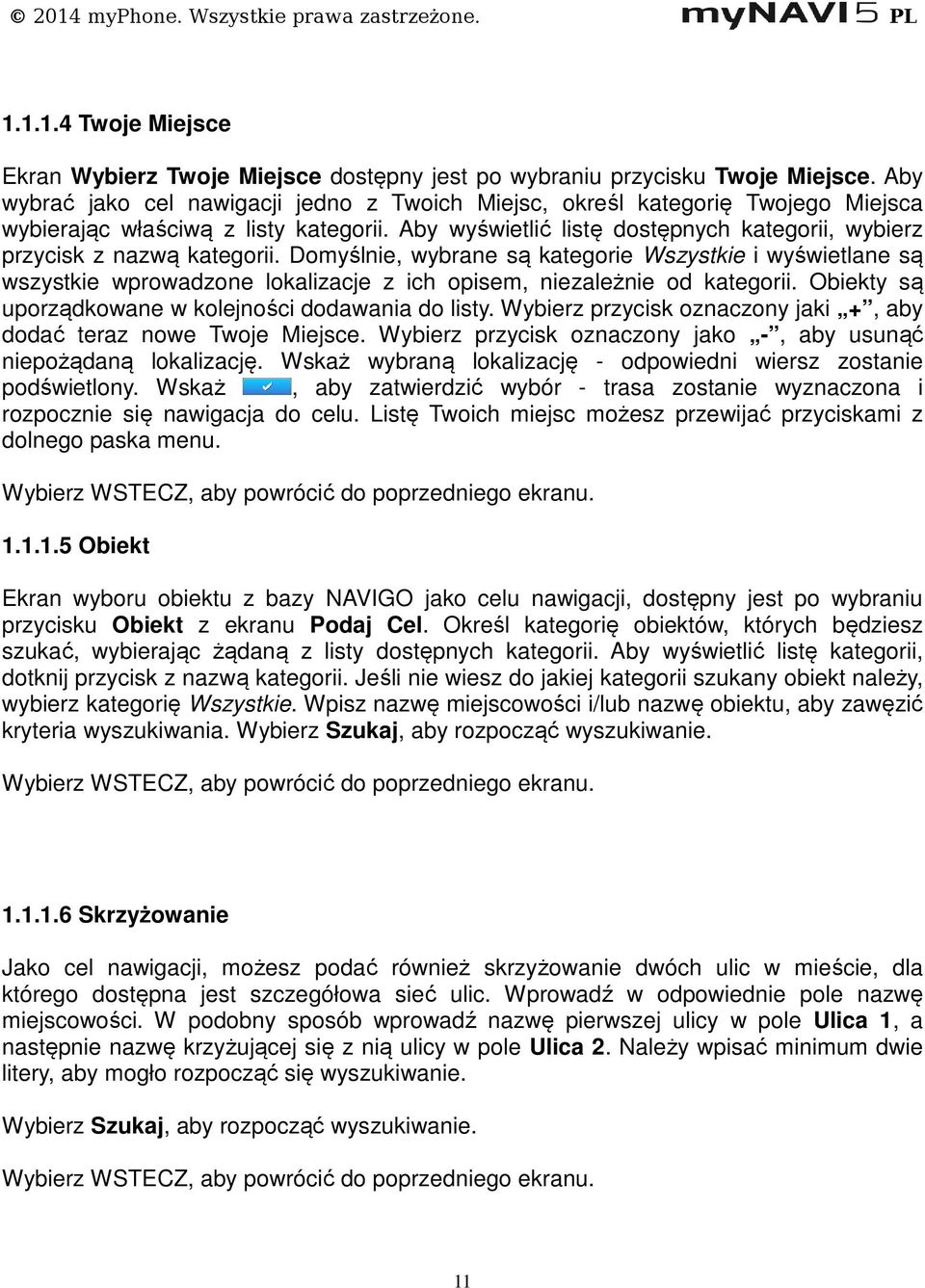 © 2014 myPhone. Wszystkie prawa zastrzeżone. myNAVI5 PL

1.1.1.4 Twoje Miejsce

Ekran Wybierz Twoje Miejsce dostępny jest po wybraniu przycisku Twoje Miejsce. Aby wybrać jako cel nawigacji jedno z Twoich Miejsc, określ kategorię Twojego Miejsca wybierając właściwą z listy kategorii. Aby wyświetlić listę dostępnych kategorii, wybierz przycisk z nazwą kategorii. Domyślnie, wybrane są kategorie Wszystkie i wyświetlane są wszystkie wprowadzone lokalizacje z ich opisem, niezależnie od kategorii. Obiekty są uporządkowane w kolejności dodawania do listy. Wybierz przycisk oznaczony jaki „+”, aby dodać teraz nowe Twoje Miejsce. Wybierz przycisk oznaczony jako „-”, aby usunąć niepożądaną lokalizację. Wskaż wybraną lokalizację - odpowiedni wiersz zostanie podświetlony. Wskaż , aby zatwierdzić wybór - trasa zostanie wyznaczona i rozpocznie się nawigacja do celu. Listę Twoich miejsc możesz przewijać przyciskami z dolnego paska menu.

Wybierz WSTECZ, aby powrócić do poprzedniego ekranu.

1.1.1.5 Obiekt

Ekran wyboru obiektu z bazy NAVIGO jako celu nawigacji, dostępny jest po wybraniu przycisku Obiekt z ekranu Podaj Cel. Określ kategorię obiektów, których będziesz szukać, wybierając żądaną z listy dostępnych kategorii. Aby wyświetlić listę kategorii, dotknij przycisk z nazwą kategorii. Jeśli nie wiesz do jakiej kategorii szukany obiekt należy, wybierz kategorię Wszystkie. Wpisz nazwę miejscowości i/lub nazwę obiektu, aby zawęzić kryteria wyszukiwania. Wybierz Szukaj, aby rozpocząć wyszukiwanie.

Wybierz WSTECZ, aby powrócić do poprzedniego ekranu.

1.1.1.6 Skrzyżowanie

Jako cel nawigacji, możesz podać również skrzyżowanie dwóch ulic w mieście, dla którego dostępna jest szczegółowa sieć ulic. Wprowadź w odpowiednie pole nazwę miejscowości. W podobny sposób wprowadź nazwę pierwszej ulicy w pole Ulica 1, a następnie nazwę krzyżującej się z nią ulicy w pole Ulica 2. Należy wpisać minimum dwie litery, aby mogło rozpocząć się wyszukiwanie.

Wybierz Szukaj, aby rozpocząć wyszukiwanie.

Wybierz WSTECZ, aby powrócić do poprzedniego ekranu.

11